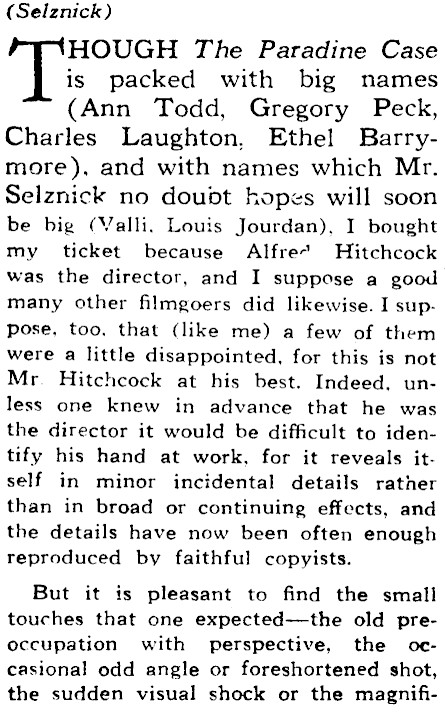 (Selznick)

THOUGH The Paradine Case is packed with big names (Ann Todd, Gregory Peck, Charles Laughton, Ethel Barrymore), and with names which Mr. Selznick no doubt hopes will soon be big (Valli, Louis Jourdan), I bought my ticket because Alfred Hitchcock was the director, and I suppose a good many other filmgoers did likewise. I suppose, too, that (like me) a few of them were a little disappointed, for this is not Mr. Hitchcock at his best. Indeed, unless one knew in advance that he was the director it would be difficult to identify his hand at work, for it reveals itself in minor incidental details rather than in broad or continuing effects, and the details have now been often enough reproduced by faithful copyists.

But it is pleasant to find the small touches that one expected—the old preoccupation with perspective, the occasional odd angle or foreshortened shot, the sudden visual shock or the magnifi-